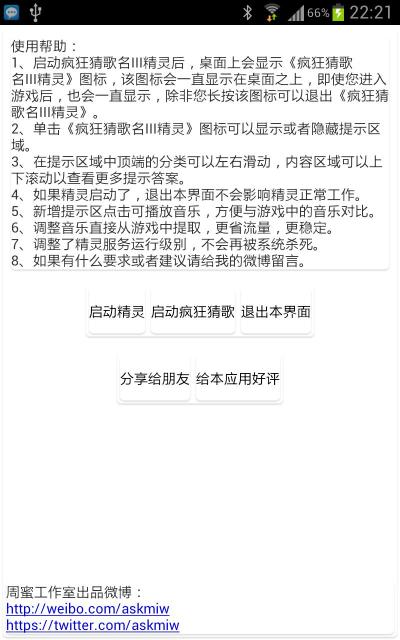 66% 22:21

使用帮助：
1、启动疯狂猜歌名III精灵后，桌面上会显示《疯狂猜歌名III精灵》图标，该图标会一直显示在桌面之上，即使您进入游戏后，也会一直显示，除非您长按该图标可以退出《疯狂猜歌名III精灵》。
2、单击《疯狂猜歌名III精灵》图标可以显示或者隐藏提示区域。
3、在提示区域中顶端的分类可以左右滑动，内容区域可以上下滚动以查看更多提示答案。
4、如果精灵启动了，退出本界面不会影响精灵正常工作。
5、新增提示区点击可播放音乐，方便与游戏中的音乐对比。
6、调整音乐直接从游戏中提取，更省流量，更稳定。
7、调整了精灵服务运行级别，不会再被系统杀死。
8、如果有什么要求或者建议请给我的微博留言。

启动精灵 启动疯狂猜歌 退出本界面

分享给朋友 给本应用好评

周蜜工作室出品微博：
http://weibo.com/askmiw
https://twitter.com/askmiw